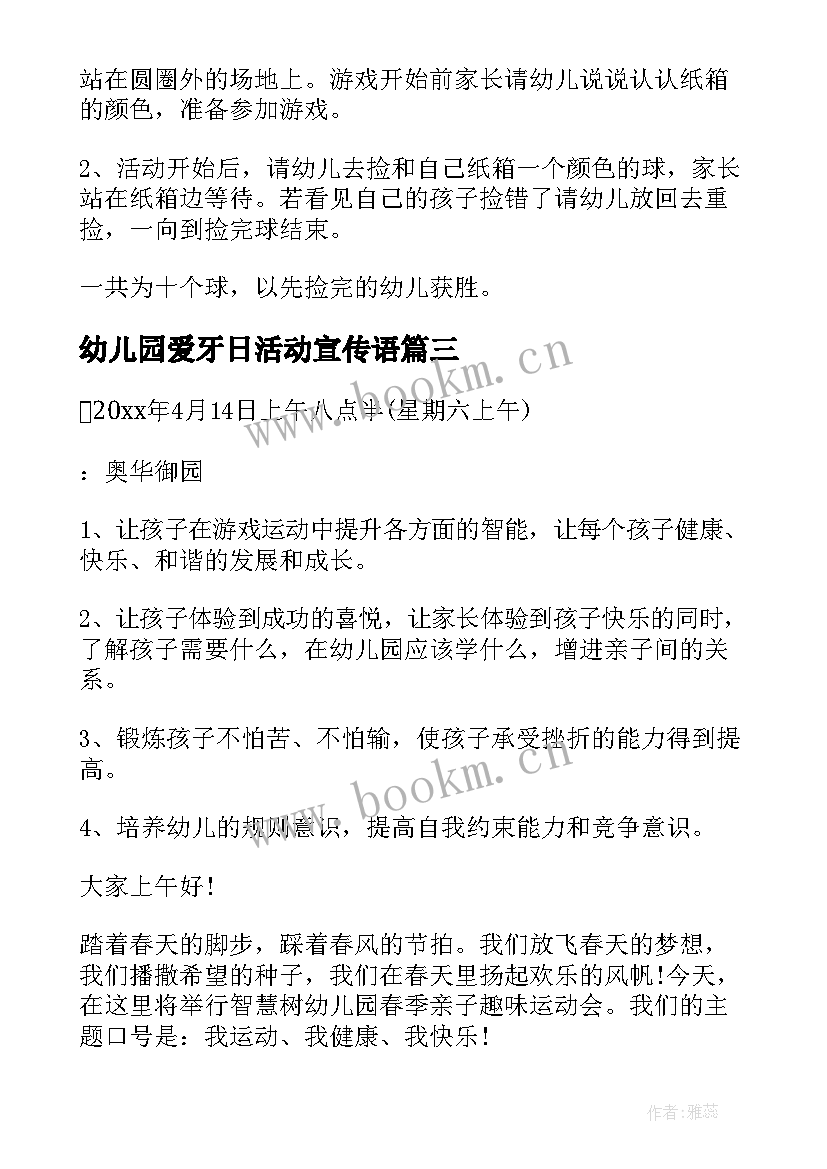 站在圆圈外的场地上。游戏开始前家长请幼儿说说认认纸箱的颜色，准备参加游戏。

2、活动开始后，请幼儿去捡和自己纸箱一个颜色的球，家长站在纸箱边等待。若看见自己的孩子捡错了请幼儿放回去重捡，一向到捡完球结束。

一共为十个球，以先捡完的幼儿获胜。

幼儿园爱牙日活动宣传语篇三

20xx年4月14日上午八点半(星期六上午)

：奥华御园

1、让孩子在游戏运动中提升各方面的智能，让每个孩子健康、快乐、和谐的发展和成长。

2、让孩子体验到成功的喜悦，让家长体验到孩子快乐的同时，了解孩子需要什么，在幼儿园应该学什么，增进亲子间的关系。

3、锻炼孩子不怕苦、不怕输，使孩子承受挫折的能力得到提高。

4、培养幼儿的规则意识，提高自我约束能力和竞争意识。

大家上午好！

踏着春天的脚步，踩着春风的节拍。我们放飞春天的梦想，我们播撒希望的种子，我们在春天里扬起欢乐的风帆！今天，在这里将举行智慧树幼儿园春季亲子趣味运动会。我们的主题口号是：我运动、我健康、我快乐！

www.bookm.cn

www.bookm.cn

作者：雅蕊